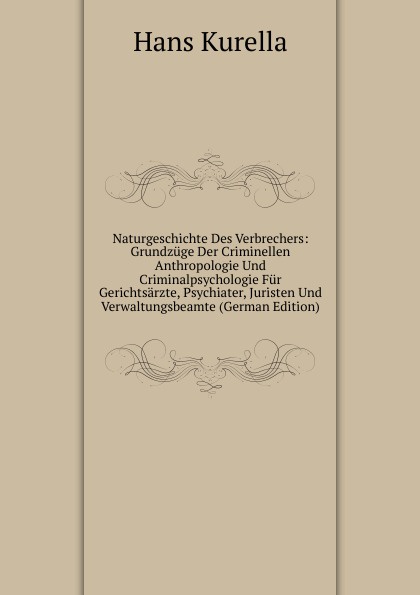 Hans Kurella

Naturgeschichte Des Verbrechers: Grundzüge Der Criminellen Anthropologie Und Criminalpsychologie Für Gerichtsärzte, Psychiater, Juristen Und Verwaltungsbeamte (German Edition)